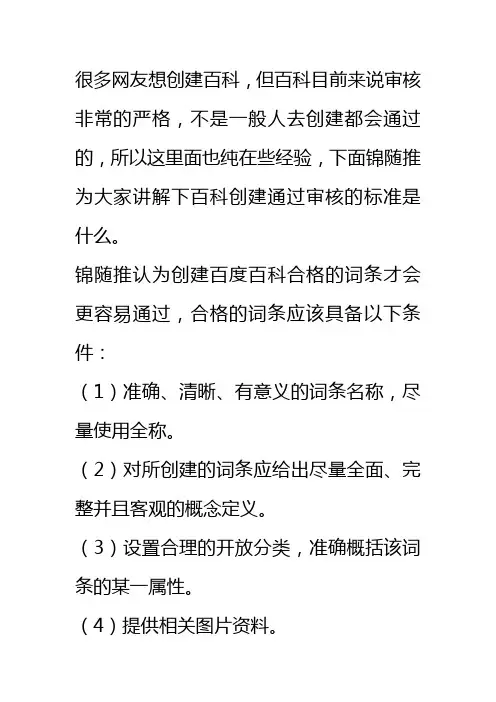 很多网友想创建百科，但百科目前来说审核非常的严格，不是一般人去创建都会通过的，所以这里面也纯在些经验，下面锦随推为大家讲解下百科创建通过审核的标准是什么。

锦随推认为创建百度百科合格的词条才会更容易通过，合格的词条应该具备以下条件：

（1）准确、清晰、有意义的词条名称，尽量使用全称。

（2）对所创建的词条应给出尽量全面、完整并且客观的概念定义。

（3）设置合理的开放分类，准确概括该词条的某一属性。

（4）提供相关图片资料。